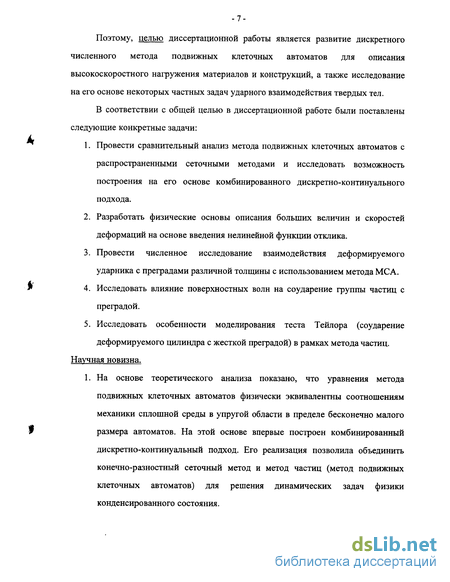 - 7 -

Поэтому, целью диссертационной работы является развитие дискретного численного метода подвижных клеточных автоматов для описания высокоскоростного нагружения материалов и конструкций, а также исследование на его основе некоторых частных задач ударного взаимодействия твердых тел.

В соответствии с общей целью в диссертационной работе были поставлены следующие конкретные задачи:

1. Провести сравнительный анализ метода подвижных клеточных автоматов с распространенными сеточными методами и исследовать возможность построения на его основе комбинированного дискретно-континуального подхода.

2. Разработать физические основы описания больших величин и скоростей деформаций на основе введения нелинейной функции отклика.

3. Провести численное исследование взаимодействия деформируемого ударника с преградами различной толщины с использованием метода МСА.

4. Исследовать влияние поверхностных волн на соударение группы частиц с преградой.

5. Исследовать особенности моделирования теста Тейлора (соударение деформируемого цилиндра с жесткой преградой) в рамках метода частиц.

Научная новизна.

1. На основе теоретического анализа показано, что уравнения метода подвижных клеточных автоматов физически эквивалентны соотношениям механики сплошной среды в упругой области в пределе бесконечно малого размера автоматов. На этой основе впервые построен комбинированный дискретно-континуальный подход. Его реализация позволила объединить конечно-разностный сеточный метод и метод частиц (метод подвижных клеточных автоматов) для решения динамических задач физики конденсированного состояния.

dsLib.net
библиотека диссертаций